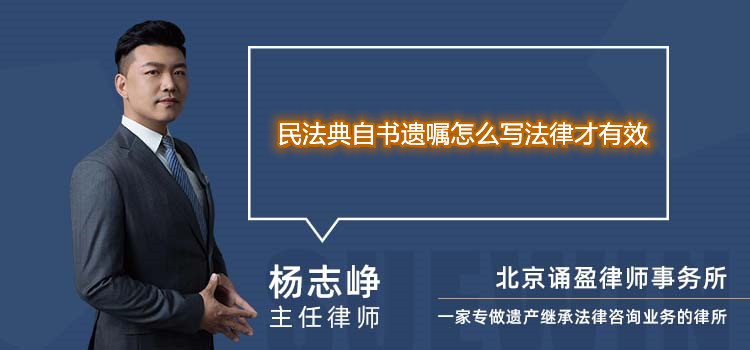 民法典自书遗嘱怎么写法律才有效

杨志峥
主任律师

北京诵盈律师事务所
一家专做遗产继承法律咨询业务的律所